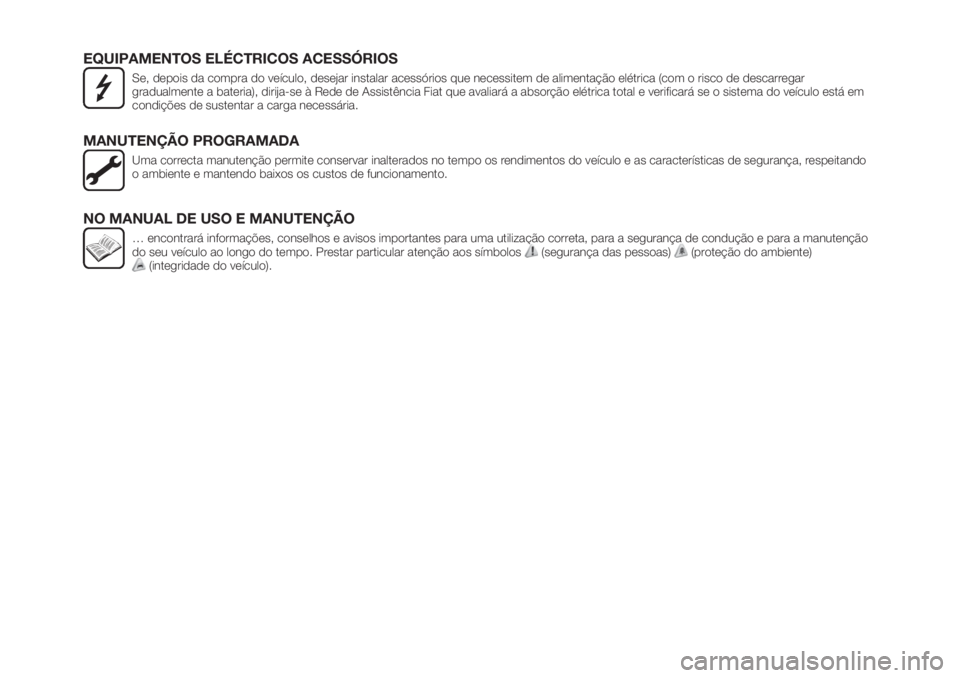 EQUIPAMENTOS ELÉCTRICOS ACESSÓRIOS

Se, depois da compra do veículo, desejar instalar acessórios que necessitem de alimentação elétrica (com o risco de descarregar gradualmente a bateria), dirija-se à Rede de Assistência Fiat que avaliará a absorção elétrica total e verificará se o sistema do veículo está em condições de sustentar a carga necessária.

MANUTENÇÃO PROGRAMADA

Uma correcta manutenção permite conservar inalterados no tempo os rendimentos do veículo e as características de segurança, respeitando o ambiente e mantendo baixos os custos de funcionamento.

NO MANUAL DE USO E MANUTENÇÃO

… encontrará informações, conselhos e avisos importantes para uma utilização correta, para a segurança de condução e para a manutenção do seu veículo ao longo do tempo. Prestar particular atenção aos símbolos (segurança das pessoas) (proteção do ambiente) (integridade do veículo).

carmanualsonline.info